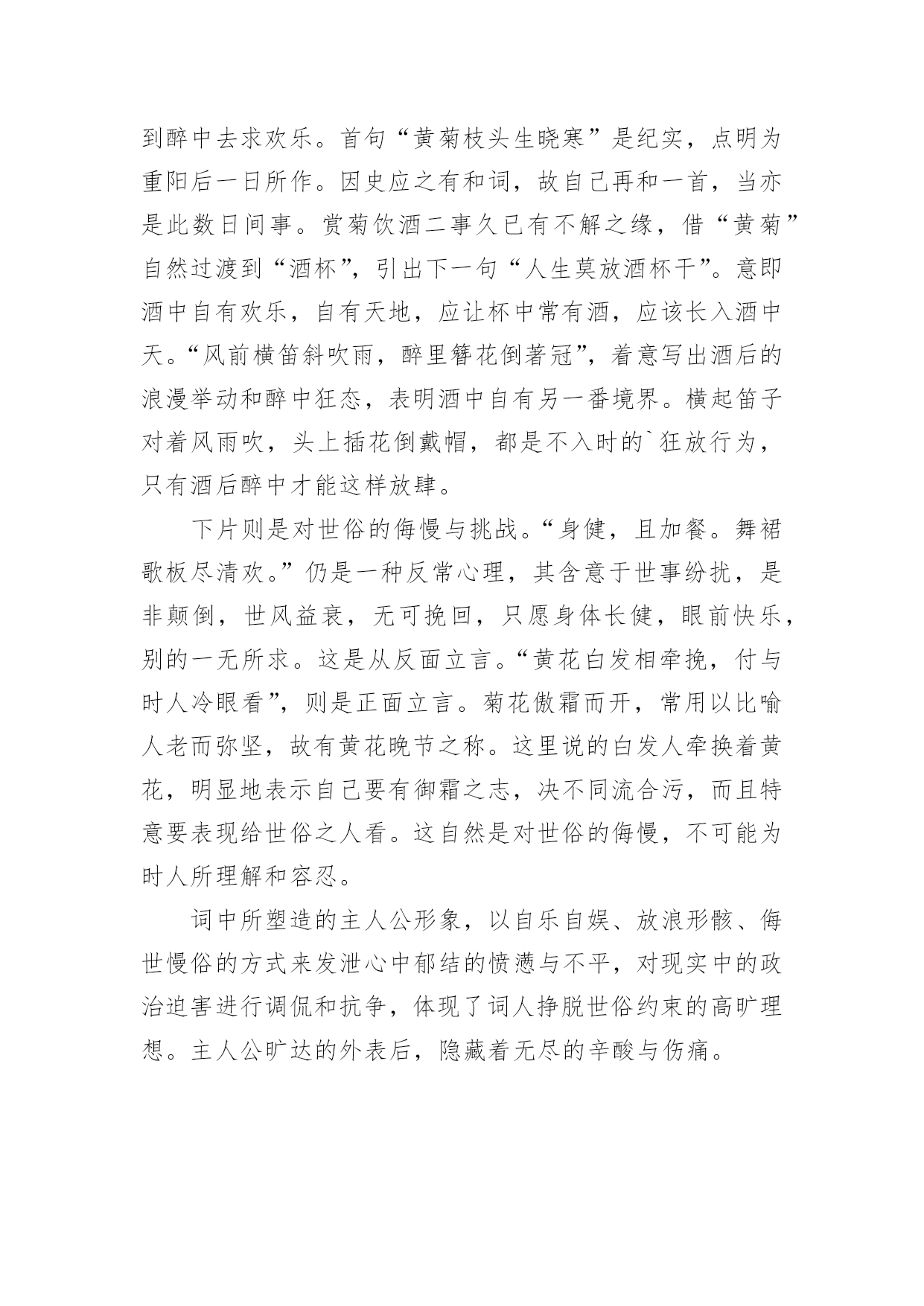 到醉中去求欢乐。首句“黄菊枝头生晓寒”是纪实，点明为重阳后一日所作。因史应之有和词，故自己再和一首，当亦是此数日间事。赏菊饮酒二事久已有不解之缘，借“黄菊”自然过渡到“酒杯”，引出下一句“人生莫放酒杯干”。意即酒中自有欢乐，自有天地，应让杯中常有酒，应该长入酒中天。“风前横笛斜吹雨，醉里簪花倒著冠”，着意写出酒后的浪漫举动和醉中狂态，表明酒中自有另一番境界。横起笛子对着风雨吹，头上插花倒戴帽，都是不入时的`狂放行为，只有酒后醉中才能这样放肆。

下片则是对世俗的侮慢与挑战。“身健，且加餐。舞裙歌板尽清欢。”仍是一种反常心理，其含意于世事纷扰，是非颠倒，世风益衰，无可挽回，只愿身体长健，眼前快乐，别的一无所求。这是从反面立言。“黄花白发相牵挽，付与时人冷眼看”，则是正面立言。菊花傲霜而开，常用以比喻人老而弥坚，故有黄花晚节之称。这里说的白发人牵换着黄花，明显地表示自己要有御霜之志，决不同流合污，而且特意要表现给世俗之人看。这自然是对世俗的侮慢，不可能为时人所理解和容忍。

词中所塑造的主人公形象，以自乐自娱、放浪形骸、侮世慢俗的方式来发泄心中郁结的愤懑与不平，对现实中的政治迫害进行调侃和抗争，体现了词人挣脱世俗约束的高旷理想。主人公旷达的外表后，隐藏着无尽的辛酸与伤痛。